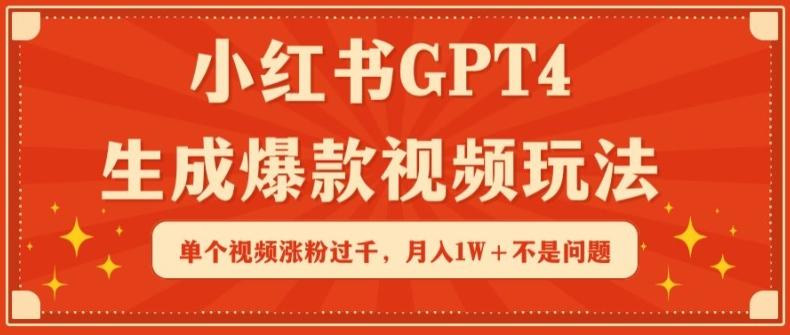 小红书GPT4
生成爆款视频玩法

单个视频涨粉过千，月入1W＋不是问题